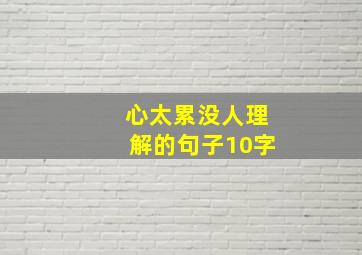 心太累没人理解的句子10字